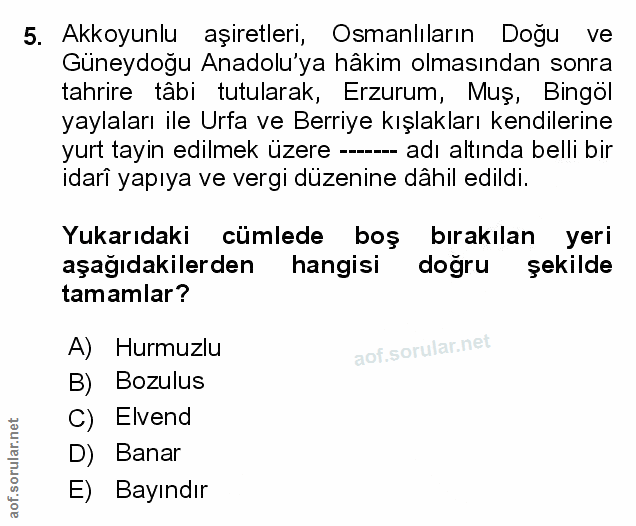 5. Akkoyunlu aşiretleri, Osmanlıların Doğu ve Güneydoğu Anadolu'ya hâkim olmasından sonra tahrire tâbi tutularak, Erzurum, Muş, Bingöl yaylaları ile Urfa ve Berriye kışlakları kendilerine yurt tayin edilmek üzere ------- adı altında belli bir idarî yapıya ve vergi düzenine dâhil edildi.

Yukarıdaki cümlede boş bırakılan yeri aşağıdakilerden hangisi doğru şekilde tamamlar?

A) Hurmuzlu
B) Bozulus
C) Elvend
D) Banar
E) Bayındır

aof.sorular.net

aof.sorular.net